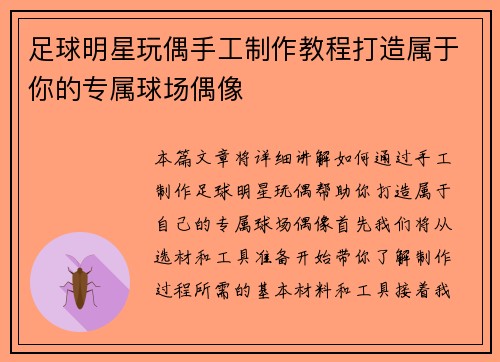 足球明星玩偶手工制作教程打造属于你的专属球场偶像

本篇文章将详细讲解如何通过手工制作足球明星玩偶帮助你打造属于自己的专属球场偶像首先我们将从选材和工具准备开始带你了解制作过程所需的基本材料和工具接着我